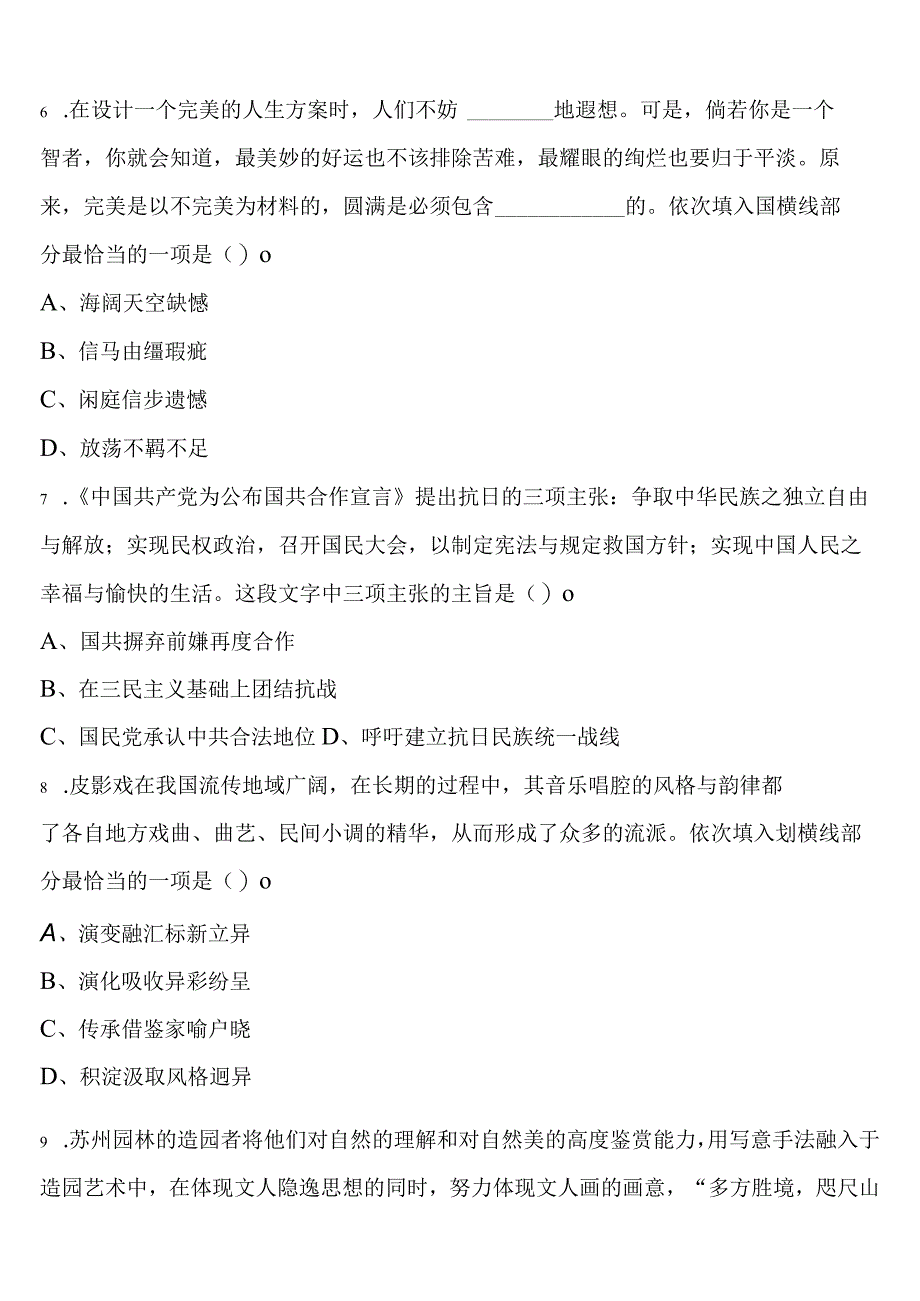 6 .在设计一个完美的人生方案时，人们不妨 ________地遐想。可是，倘若你是一个智者，你就会知道，最美妙的好运也不该排除苦难，最耀眼的绚烂也要归于平淡。原来，完美是以不完美为材料的，圆满是必须包含____________的。依次填入国横线部分最恰当的一项是（）o

A、海阔天空缺憾

B、信马由缰瑕疵

C、闲庭信步遗憾

D、放荡不羁不足

7 .《中国共产党为公布国共合作宣言》提出抗日的三项主张：争取中华民族之独立自由与解放；实现民权政治，召开国民大会，以制定宪法与规定救国方针；实现中国人民之幸福与愉快的生活。这段文字中三项主张的主旨是（）o

A、国共摒弃前嫌再度合作

B、在三民主义基础上团结抗战

C、国民党承认中共合法地位 D、呼吁建立抗日民族统一战线

8 .皮影戏在我国流传地域广阔，在长期的过程中，其音乐唱腔的风格与韵律都了各自地方戏曲、曲艺、民间小调的精华，从而形成了众多的流派。依次填入划横线部分最恰当的一项是（）o

A、演变融汇标新立异

B、演化吸收异彩纷呈

C、传承借鉴家喻户晓

D、积淀汲取风格迥异

9 .苏州园林的造园者将他们对自然的理解和对自然美的高度鉴赏能力，用写意手法融入于造园艺术中，在体现文人隐逸思想的同时，努力体现文人画的画意，“多方胜境，咫尺山